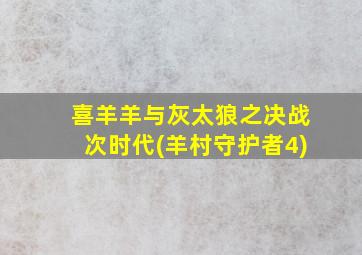 喜羊羊与灰太狼之决战次时代(羊村守护者4)